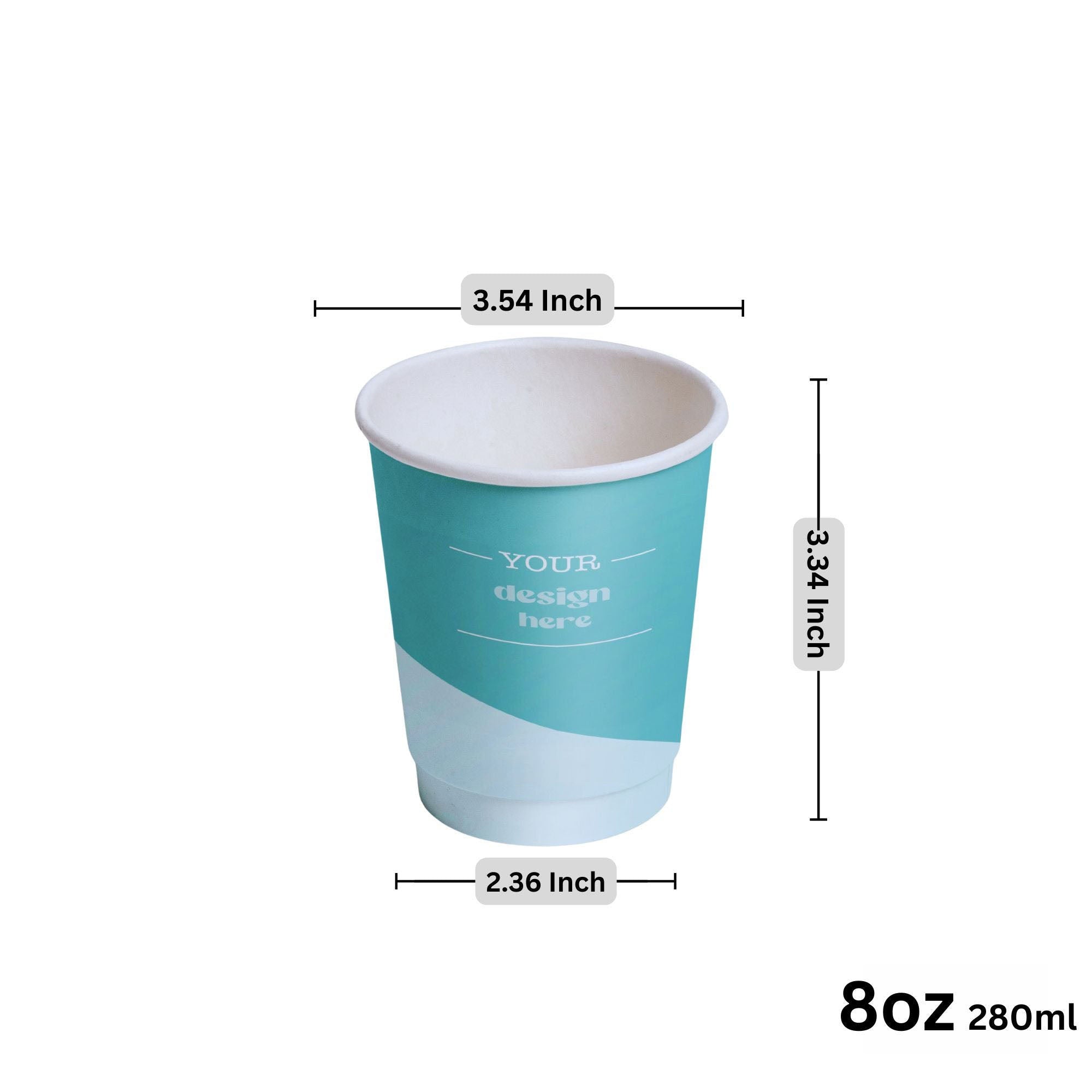 3.54 Inch

YOUR
design
here

3.34 Inch

2.36 Inch

8oz 280ml